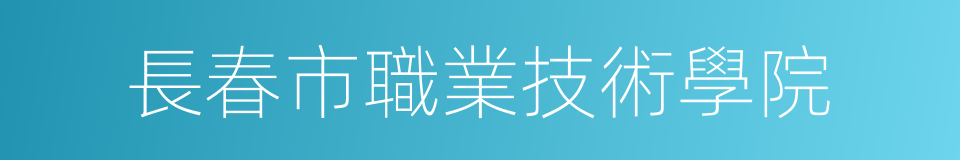 長春市職業技術學院